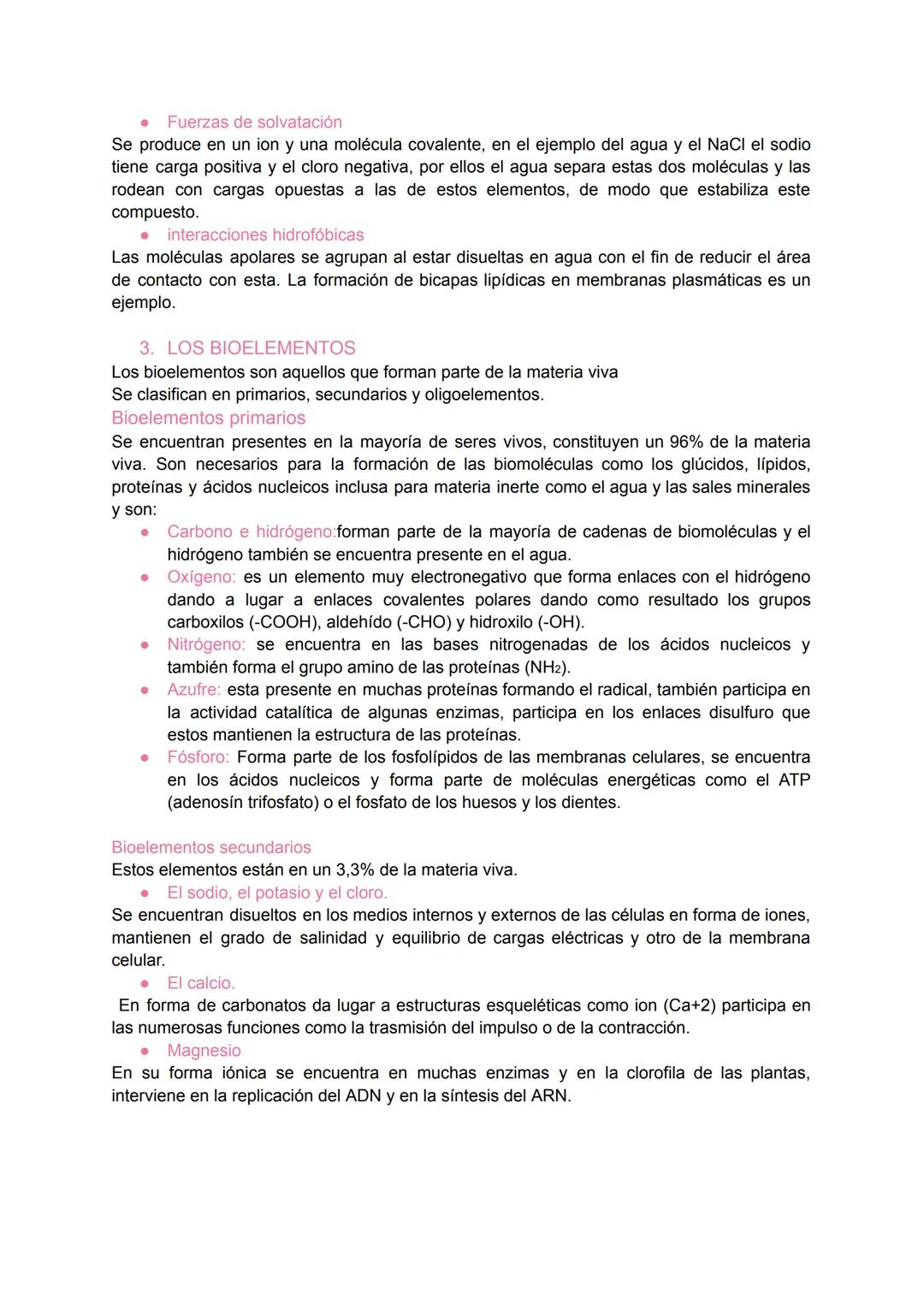 ● Fuerzas de solvatación
Se produce en un ion y una molécula covalente, en el ejemplo del agua y el NaCl el sodio tiene carga positiva y el cloro negativa, por ellos el agua separa estas dos moléculas y las rodean con cargas opuestas a las de estos elementos, de modo que estabiliza este compuesto.
● interacciones hidrofóbicas
Las moléculas apolares se agrupan al estar disueltas en agua con el fin de reducir el área de contacto con esta. La formación de bicapas lipídicas en membranas plasmáticas es un ejemplo.

3. LOS BIOELEMENTOS
Los bioelementos son aquellos que forman parte de la materia viva
Se clasifican en primarios, secundarios y oligoelementos.
Bioelementos primarios
Se encuentran presentes en la mayoría de seres vivos, constituyen un 96% de la materia viva. Son necesarios para la formación de las biomoléculas como los glúcidos, lípidos, proteínas y ácidos nucleicos inclusa para materia inerte como el agua y las sales minerales y son:
● Carbono e hidrógeno:forman parte de la mayoría de cadenas de biomoléculas y el hidrógeno también se encuentra presente en el agua.
● Oxígeno: es un elemento muy electronegativo que forma enlaces con el hidrógeno dando a lugar a enlaces covalentes polares dando como resultado los grupos carboxilos (-COOH), aldehído (-CHO) y hidroxilo (-OH).
● Nitrógeno: se encuentra en las bases nitrogenadas de los ácidos nucleicos y también forma el grupo amino de las proteínas ($NH_2$).
● Azufre: esta presente en muchas proteínas formando el radical, también participa en la actividad catalítica de algunas enzimas, participa en los enlaces disulfuro que estos mantienen la estructura de las proteínas.
● Fósforo: Forma parte de los fosfolípidos de las membranas celulares, se encuentra en los ácidos nucleicos y forma parte de moléculas energéticas como el ATP (adenosín trifosfato) o el fosfato de los huesos y los dientes.

Bioelementos secundarios
Estos elementos están en un 3,3% de la materia viva.
● El sodio, el potasio y el cloro.
Se encuentran disueltos en los medios internos y externos de las células en forma de iones, mantienen el grado de salinidad y equilibrio de cargas eléctricas y otro de la membrana celular.
● El calcio.
En forma de carbonatos da lugar a estructuras esqueléticas como ion (Ca+2) participa en las numerosas funciones como la trasmisión del impulso o de la contracción.
● Magnesio
En su forma iónica se encuentra en muchas enzimas y en la clorofila de las plantas, interviene en la replicación del ADN y en la síntesis del ARN.